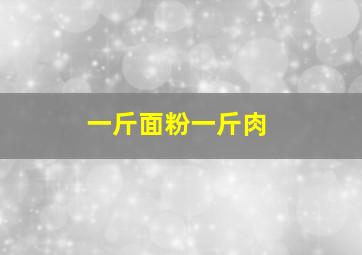 一斤面粉一斤肉